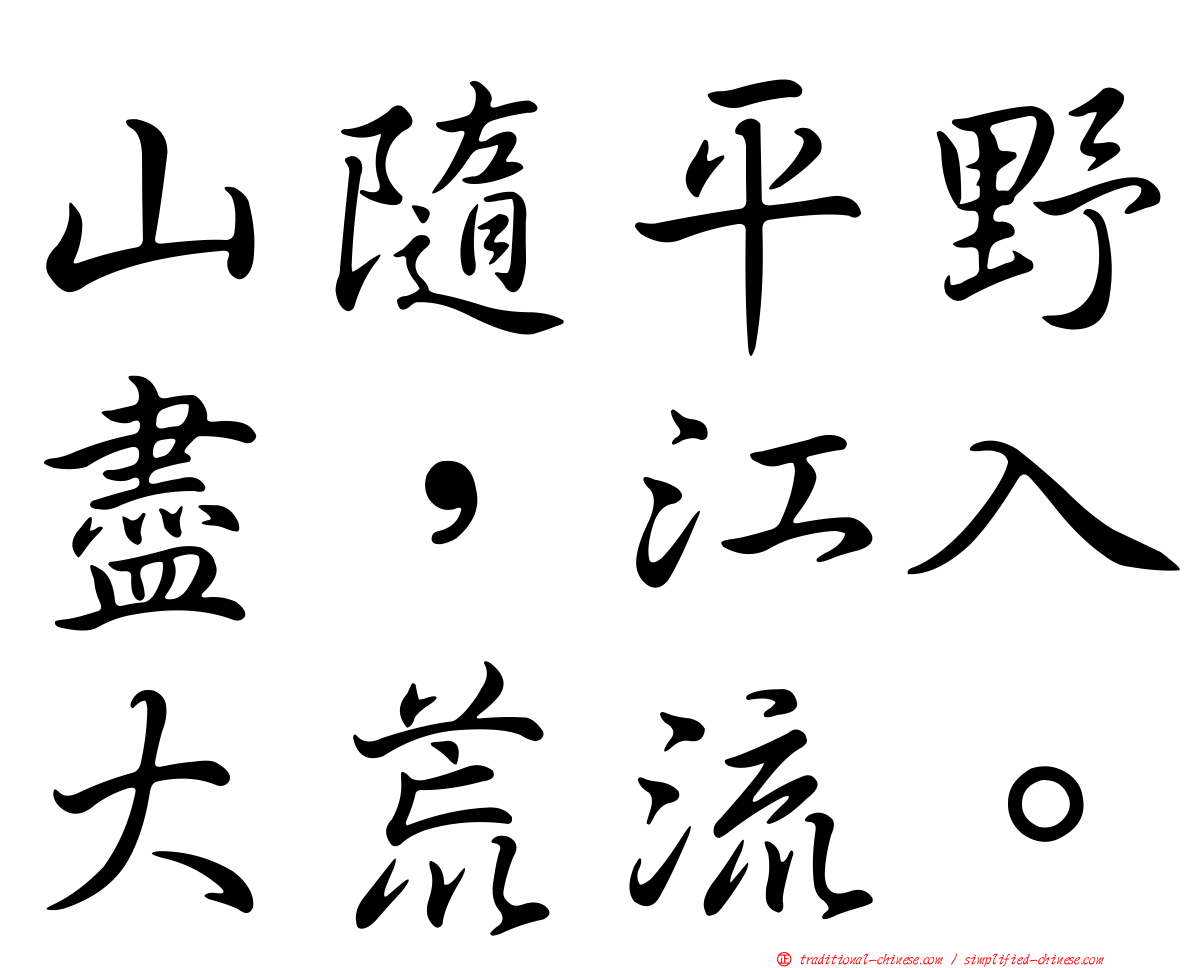 山隨平野盡，江入大荒流。

㊣ traditional-chinese.com / simplified-chinese.com